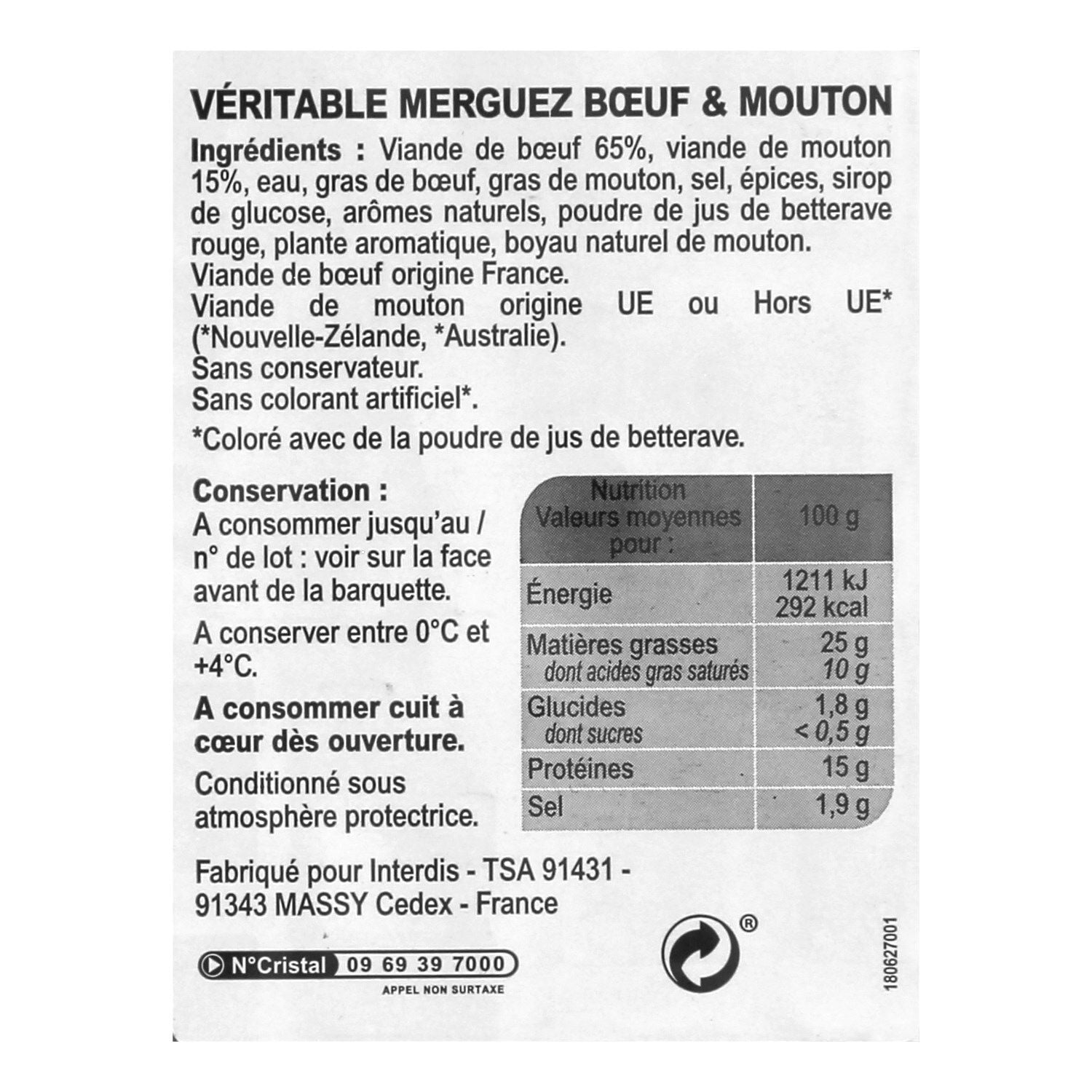 VÉRITABLE MERGUEZ BŒUF & MOUTON

Ingrédients : Viande de bœuf 65%, viande de mouton 15%, eau, gras de bœuf, gras de mouton, sel, épices, sirop de glucose, arômes naturels, poudre de jus de betterave rouge, plante aromatique, boyau naturel de mouton.
Viande de bœuf origine France.
Viande de mouton origine UE ou Hors UE* (*Nouvelle-Zélande, *Australie).
Sans conservateur.
Sans colorant artificiel*.

*Coloré avec de la poudre de jus de betterave.

Conservation :
A consommer jusqu'au / n° de lot : voir sur la face avant de la barquette.

A conserver entre 0°C et +4°C.

A consommer cuit à cœur dès ouverture.

Conditionné sous atmosphère protectrice.

| Nutrition Valeurs moyennes pour : | 100 g |
|---|---|
| Énergie | 1211 kJ 292 kcal |
| Matières grasses dont acides gras saturés | 25 g 10 g |
| Glucides dont sucres | 1,8 g < 0,5 g |
| Protéines | 15 g |
| Sel | 1,9 g |

Fabriqué pour Interdis - TSA 91431 - 91343 MASSY Cedex - France

N°Cristal 09 69 39 7000
APPEL NON SURTAXE

®

180627001